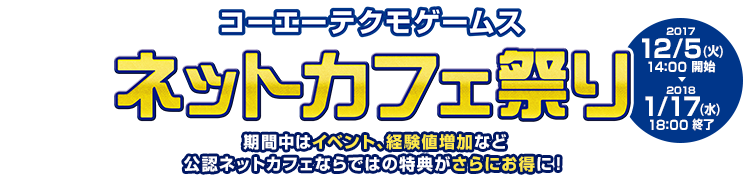 コーエーテクモゲームス
ネットカフェ祭り

2017
12/5(火)
14:00 開始
▼
2018
1/17(水)
18:00 終了

期間中はイベント、経験値増加など
公認ネットカフェならではの特典がさらにお得に!